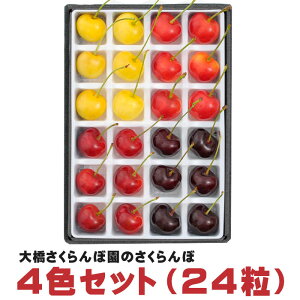 大橋さくらんぼ園のさくらんぼ
4色セット（24粒）